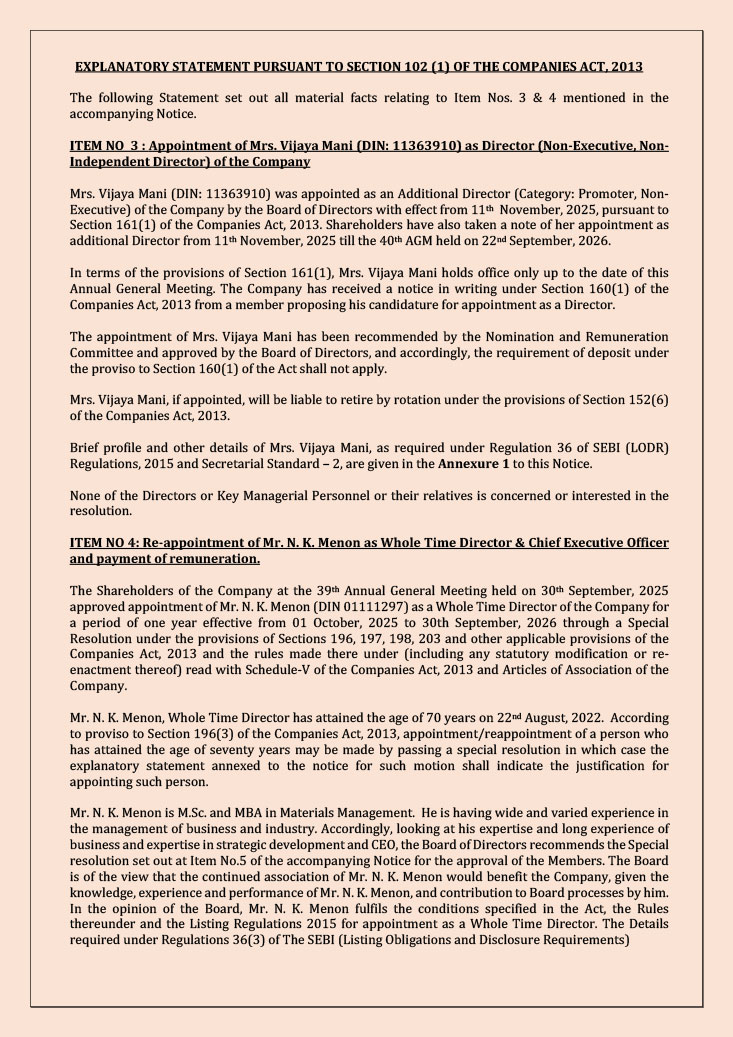 EXPLANATORY STATEMENT PURSUANT TO SECTION 102 (1) OF THE COMPANIES ACT, 2013

The following Statement set out all material facts relating to Item Nos. 3 & 4 mentioned in the accompanying Notice.

ITEM NO 3 : Appointment of Mrs. Vijaya Mani (DIN: 11363910) as Director (Non-Executive, Non-Independent Director) of the Company

Mrs. Vijaya Mani (DIN: 11363910) was appointed as an Additional Director (Category: Promoter, Non-Executive) of the Company by the Board of Directors with effect from 11$^{th}$ November, 2025, pursuant to Section 161(1) of the Companies Act, 2013. Shareholders have also taken a note of her appointment as additional Director from 11$^{th}$ November, 2025 till the 40$^{th}$ AGM held on 22$^{nd}$ September, 2026.

In terms of the provisions of Section 161(1), Mrs. Vijaya Mani holds office only up to the date of this Annual General Meeting. The Company has received a notice in writing under Section 160(1) of the Companies Act, 2013 from a member proposing his candidature for appointment as a Director.

The appointment of Mrs. Vijaya Mani has been recommended by the Nomination and Remuneration Committee and approved by the Board of Directors, and accordingly, the requirement of deposit under the proviso to Section 160(1) of the Act shall not apply.

Mrs. Vijaya Mani, if appointed, will be liable to retire by rotation under the provisions of Section 152(6) of the Companies Act, 2013.

Brief profile and other details of Mrs. Vijaya Mani, as required under Regulation 36 of SEBI (LODR) Regulations, 2015 and Secretarial Standard – 2, are given in the Annexure 1 to this Notice.

None of the Directors or Key Managerial Personnel or their relatives is concerned or interested in the resolution.

ITEM NO 4: Re-appointment of Mr. N. K. Menon as Whole Time Director & Chief Executive Officer and payment of remuneration.

The Shareholders of the Company at the 39$^{th}$ Annual General Meeting held on 30$^{th}$ September, 2025 approved appointment of Mr. N. K. Menon (DIN 01111297) as a Whole Time Director of the Company for a period of one year effective from 01 October, 2025 to 30th September, 2026 through a Special Resolution under the provisions of Sections 196, 197, 198, 203 and other applicable provisions of the Companies Act, 2013 and the rules made there under (including any statutory modification or re-enactment thereof) read with Schedule-V of the Companies Act, 2013 and Articles of Association of the Company.

Mr. N. K. Menon, Whole Time Director has attained the age of 70 years on 22$^{nd}$ August, 2022. According to proviso to Section 196(3) of the Companies Act, 2013, appointment/reappointment of a person who has attained the age of seventy years may be made by passing a special resolution in which case the explanatory statement annexed to the notice for such motion shall indicate the justification for appointing such person.

Mr. N. K. Menon is M.Sc. and MBA in Materials Management. He is having wide and varied experience in the management of business and industry. Accordingly, looking at his expertise and long experience of business and expertise in strategic development and CEO, the Board of Directors recommends the Special resolution set out at Item No.5 of the accompanying Notice for the approval of the Members. The Board is of the view that the continued association of Mr. N. K. Menon would benefit the Company, given the knowledge, experience and performance of Mr. N. K. Menon, and contribution to Board processes by him. In the opinion of the Board, Mr. N. K. Menon fulfils the conditions specified in the Act, the Rules thereunder and the Listing Regulations 2015 for appointment as a Whole Time Director. The Details required under Regulations 36(3) of The SEBI (Listing Obligations and Disclosure Requirements)